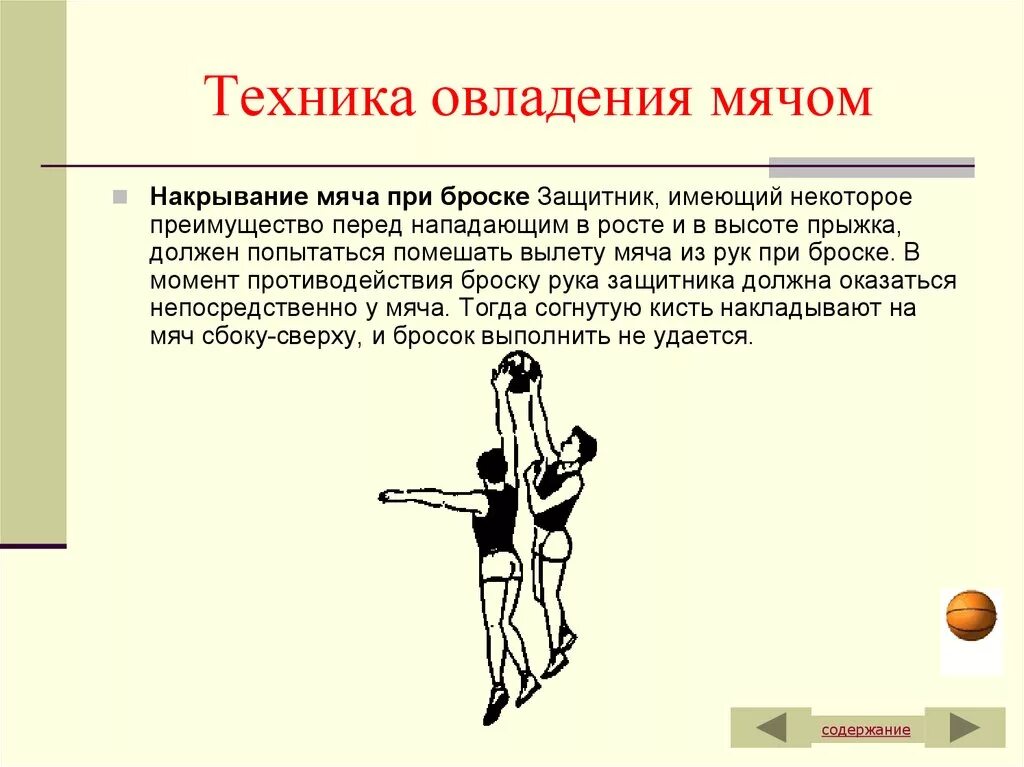 Техника овладения мячом

Накрывание мяча при броске Защитник, имеющий некоторое преимущество перед нападающим в росте и в высоте прыжка, должен попытаться помешать вылету мяча из рук при броске. В момент противодействия броску рука защитника должна оказаться непосредственно у мяча. Тогда согнутую кисть накладывают на мяч сбоку-сверху, и бросок выполнить не удается.

содержание